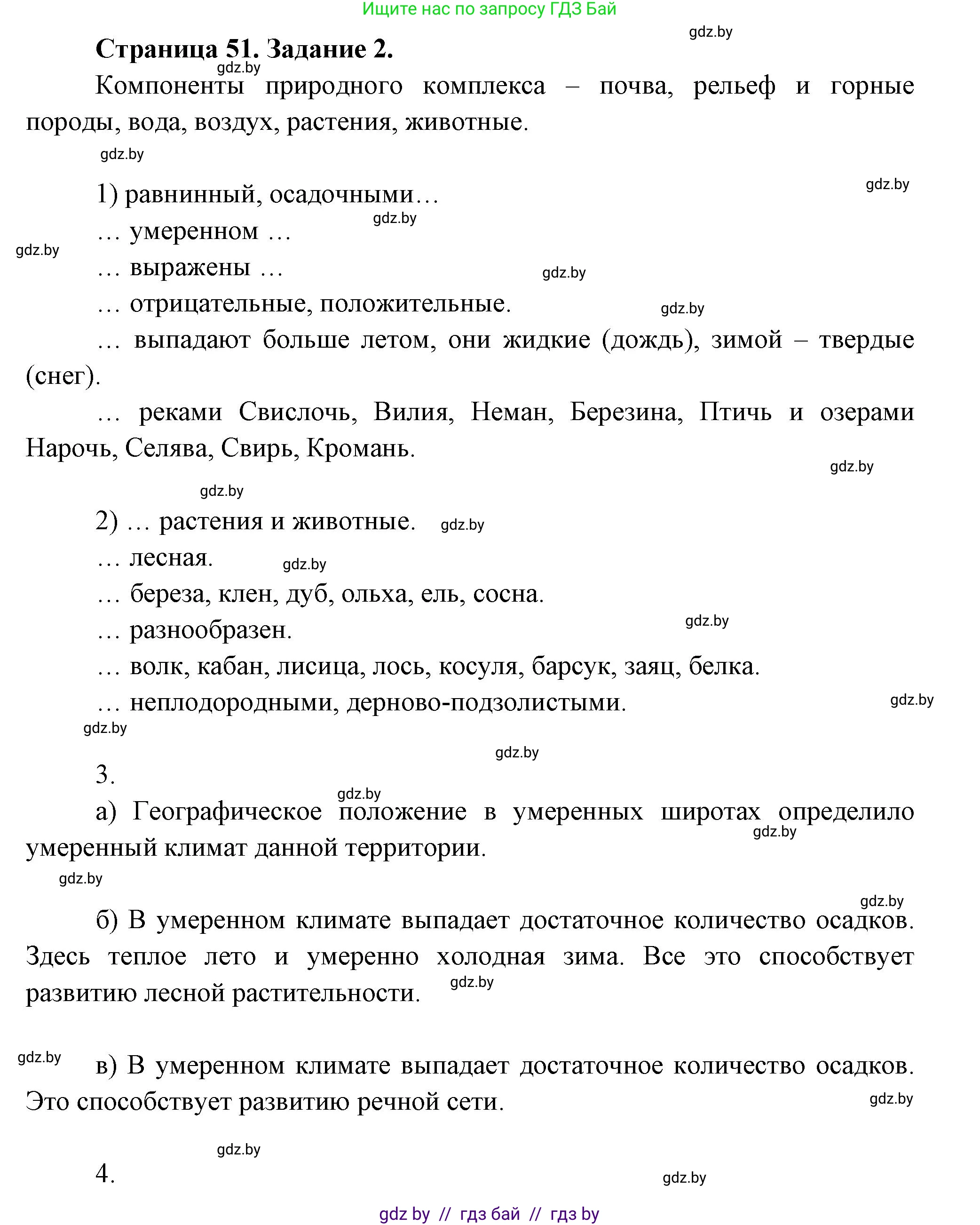 Ищите нас по запросу ГДЗ Бай

gdz.by

Страница 51. Задание 2.

gdz.by

Компоненты природного комплекса – почва, рельеф и горные породы, вода, воздух, растения, животные.

gdz.by

gdz.by

1) равнинный, осадочными…

gdz.by

… умеренном …

gdz.by

… выражены …

gdz.by

… отрицательные, положительные.

gdz.by

… выпадают больше летом, они жидкие (дождь), зимой – твердые (снег).

… реками Свислочь, Вилия, Неман, Березина, Птичь и озерами Нарочь, Селява, Свирь, Кромань.

gdz.by

gdz.by

2) … растения и животные.

gdz.by

… лесная.

gdz.by

… береза, клен, дуб, ольха, ель, сосна.

… разнообразен.

gdz.by

… волк, кабан, лисица, лось, косуля, барсук, заяц, белка.

… неплодородными, дерново-подзолистыми.

gdz.by

gdz.by

gdz.by

3.

gdz.by

а) Географическое положение в умеренных широтах определило умеренный климат данной территории.

gdz.by

gdz.by

gdz.by

б) В умеренном климате выпадает достаточное количество осадков. Здесь теплое лето и умеренно холодная зима. Все это способствует развитию лесной растительности.

gdz.by

gdz.by

в) В умеренном климате выпадает достаточное количество осадков. Это способствует развитию речной сети.

gdz.by

gdz.by

4.

gdz.by

gdz by // гдз бай // гдз by